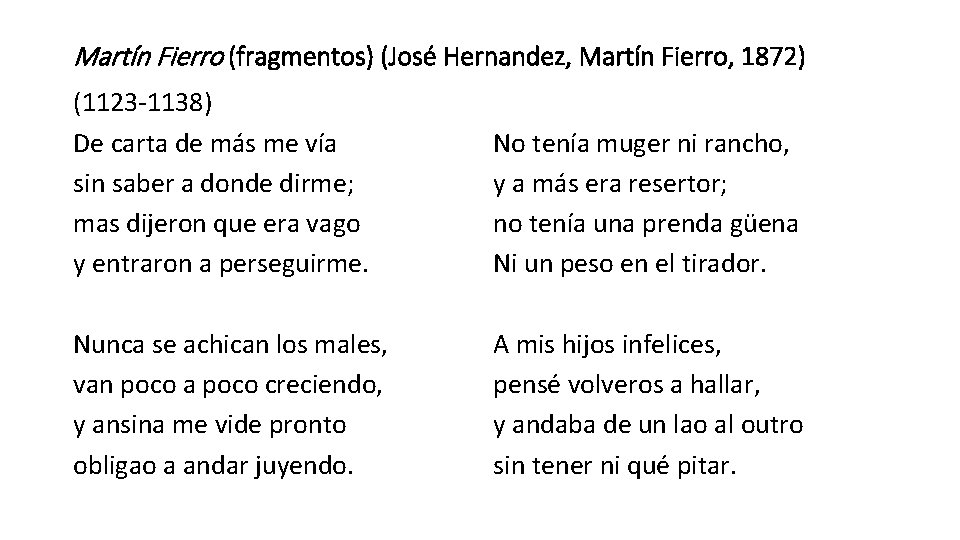 Martín Fierro (fragmentos) (José Hernandez, Martín Fierro, 1872)

(1123-1138)

De carta de más me vía
sin saber a donde dirme;
mas dijeron que era vago
y entraron a perseguirme.

Nunca se achican los males,
van poco a poco creciendo,
y ansina me vide pronto
obligao a andar juyendo.

No tenía muger ni rancho,
y a más era resertor;
no tenía una prenda güena
Ni un peso en el tirador.

A mis hijos infelices,
pensé volveros a hallar,
y andaba de un lao al outro
sin tener ni qué pitar.